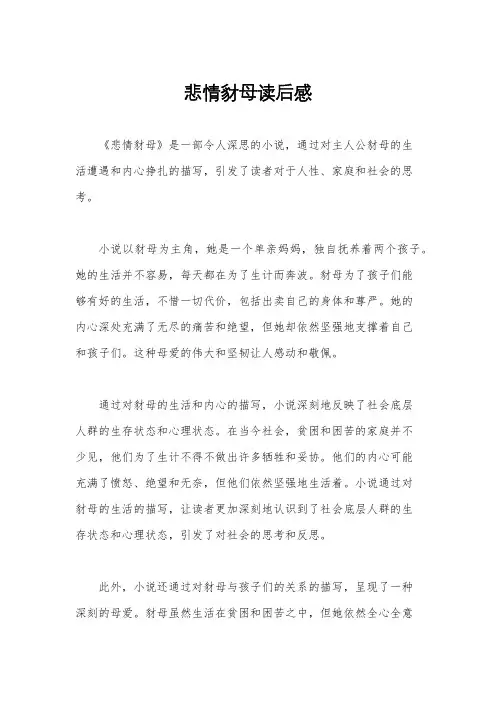 悲情豺母读后感

《悲情豺母》是一部令人深思的小说，通过对主人公豺母的生活遭遇和内心挣扎的描写，引发了读者对于人性、家庭和社会的思考。

小说以豺母为主角，她是一个单亲妈妈，独自抚养着两个孩子。她的生活并不容易，每天都在为了生计而奔波。豺母为了孩子们能够有好的生活，不惜一切代价，包括出卖自己的身体和尊严。她的内心深处充满了无尽的痛苦和绝望，但她却依然坚强地支撑着自己和孩子们。这种母爱的伟大和坚韧让人感动和敬佩。

通过对豺母的生活和内心的描写，小说深刻地反映了社会底层人群的生存状态和心理状态。在当今社会，贫困和困苦的家庭并不少见，他们为了生计不得不做出许多牺牲和妥协。他们的内心可能充满了愤怒、绝望和无奈，但他们依然坚强地生活着。小说通过对豺母的生活的描写，让读者更加深刻地认识到了社会底层人群的生存状态和心理状态，引发了对社会的思考和反思。

此外，小说还通过对豺母与孩子们的关系的描写，呈现了一种深刻的母爱。豺母虽然生活在贫困和困苦之中，但她依然全心全意